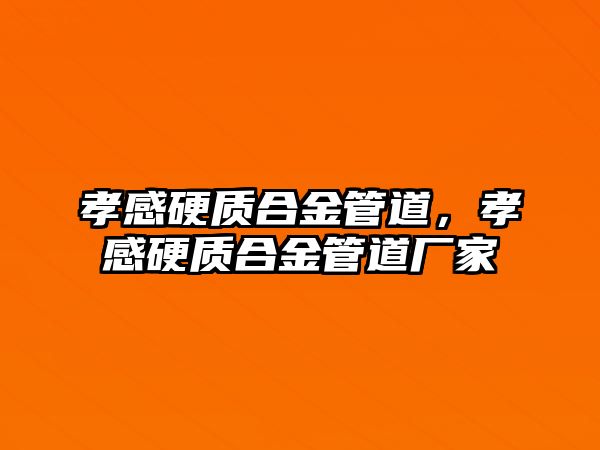 孝感硬质合金管道，孝感硬质合金管道厂家